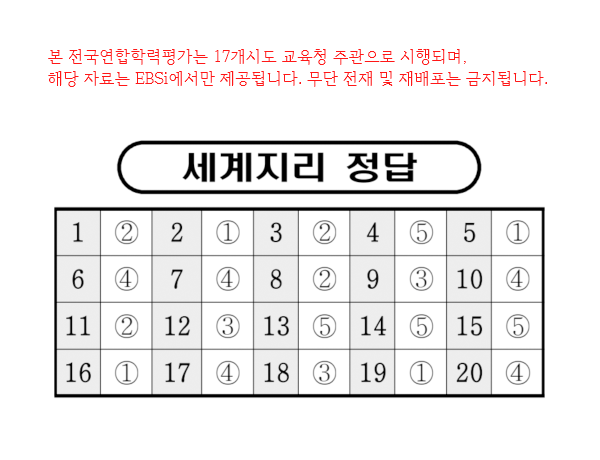 본 전국연합학력평가는 17개시도 교육청 주관으로 시행되며, 해당 자료는 EBSi에서만 제공됩니다. 무단 전재 및 재배포는 금지됩니다.

세계지리 정답

| 1 | ② | 2 | ① | 3 | ② | 4 | ⑤ | 5 | ① |
|---|---|---|---|---|---|---|---|---|---|
| 6 | ④ | 7 | ④ | 8 | ② | 9 | ③ | 10 | ④ |
| 11 | ② | 12 | ③ | 13 | ⑤ | 14 | ⑤ | 15 | ⑤ |
| 16 | ① | 17 | ④ | 18 | ③ | 19 | ① | 20 | ④ |